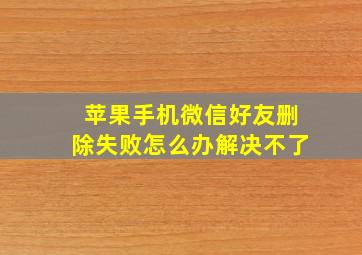 苹果手机微信好友删除失败怎么办解决不了